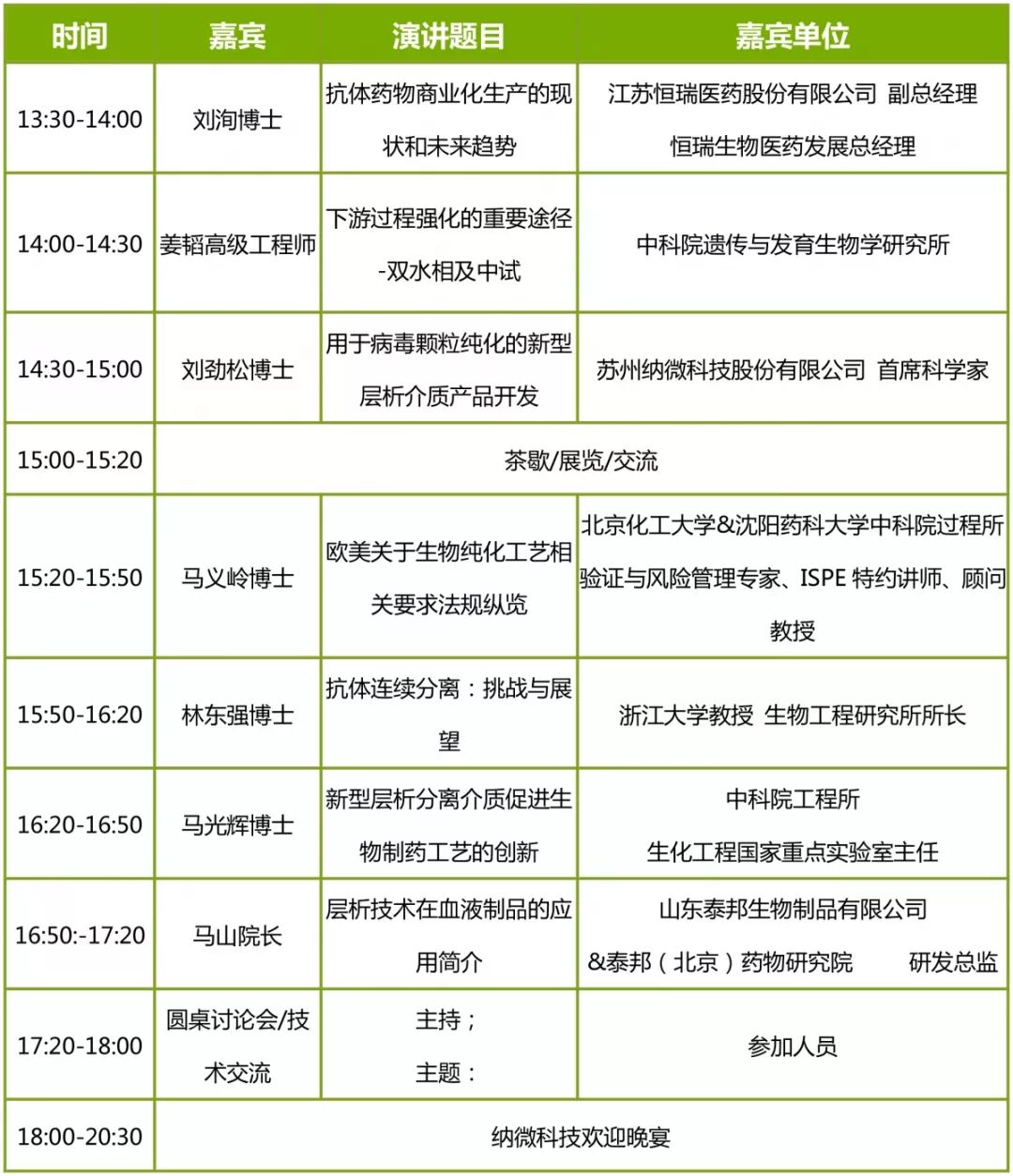 | 时间 | 嘉宾 | 演讲题目 | 嘉宾单位 |
|---|---|---|---|
| 13:30-14:00 | 刘洵博士 | 抗体药物商业化生产的现状和未来趋势 | 江苏恒瑞医药股份有限公司 副总经理 恒瑞生物医药发展总经理 |
| 14:00-14:30 | 姜韬高级工程师 | 下游过程强化的重要途径-双水相及中试 | 中科院遗传与发育生物学研究所 |
| 14:30-15:00 | 刘劲松博士 | 用于病毒颗粒纯化的新型层析介质产品开发 | 苏州纳微科技股份有限公司 首席科学家 |
| 15:00-15:20 | 茶歇/展览/交流 | | |
| 15:20-15:50 | 马义岭博士 | 欧美关于生物纯化工艺相关要求法规纵览 | 北京化工大学&沈阳药科大学中科院过程所验证与风险管理专家、ISPE 特约讲师、顾问教授 |
| 15:50-16:20 | 林东强博士 | 抗体连续分离：挑战与展望 | 浙江大学教授 生物工程研究所所长 |
| 16:20-16:50 | 马光辉博士 | 新型层析分离介质促进生物制药工艺的创新 | 中科院工程所 生化工程国家重点实验室主任 |
| 16:50:-17:20 | 马山院长 | 层析技术在血液制品的应用简介 | 山东泰邦生物制品有限公司 &泰邦（北京）药物研究院 研发总监 |
| 17:20-18:00 | 圆桌讨论会/技术交流 | 主持； 主题： | 参加人员 |
| 18:00-20:30 | 纳微科技欢迎晚宴 | | |